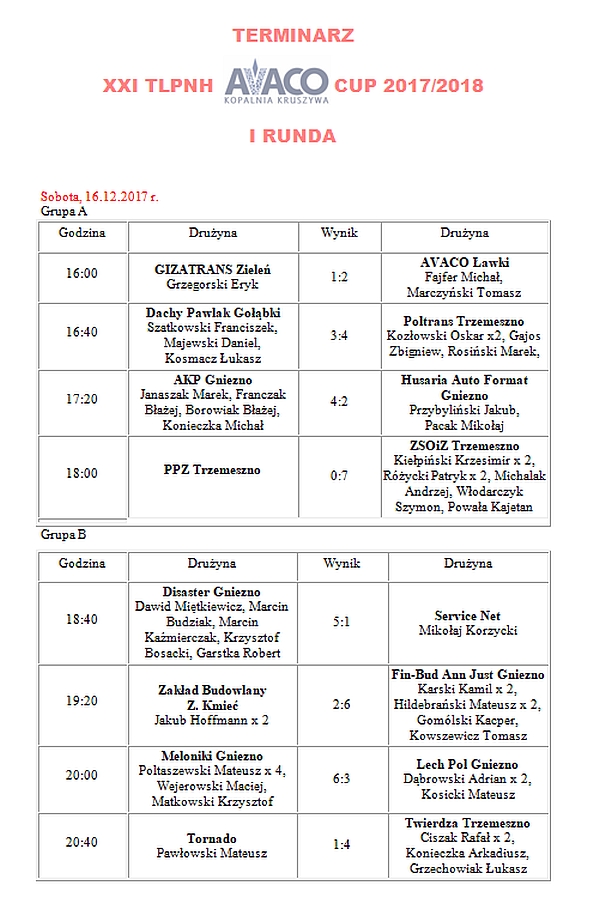 TERMINARZ

XXI TLPNH AVACO KOPALNIA KRUSZYWA CUP 2017/2018

I RUNDA

Sobota, 16.12.2017 r.

Grupa A

| Godzina | Drużyna | Wynik | Drużyna |
|---|---|---|---|
| 16:00 | GIZATRANS Zieleń Grzegorski Eryk | 1:2 | AVACO Ławki Fajfer Michał, Marczyński Tomasz |
| 16:40 | Dachy Pawlak Gołąbki Szatkowski Franciszek, Majewski Daniel, Kosmacz Łukasz | 3:4 | Poltrans Trzemeszno Kozłowski Oskar x2, Gajos Zbigniew, Rosiński Marek, |
| 17:20 | AKP Gniezno Janaszak Marek, Franczak Błażej, Borowiak Błażej, Konieczka Michał | 4:2 | Husaria Auto Format Gniezno Przybyliński Jakub, Pacak Mikołaj |
| 18:00 | PPZ Trzemeszno | 0:7 | ZSOiZ Trzemeszno Kiełpiński Krzesimir x 2, Różycki Patryk x 2, Michalak Andrzej, Włodarczyk Szymon, Powała Kajetan |

Grupa B

| Godzina | Drużyna | Wynik | Drużyna |
|---|---|---|---|
| 18:40 | Disaster Gniezno Dawid Miętkiewicz, Marcin Budziak, Marcin Kaźmierczak, Krzysztof Bosacki, Garstka Robert | 5:1 | Service Net Mikołaj Korzycki |
| 19:20 | Zakład Budowlany Z. Kmieć Jakub Hoffmann x 2 | 2:6 | Fin-Bud Ann Just Gniezno Karski Kamil x 2, Hildebrański Mateusz x 2, Gomólski Kacper, Kowszewicz Tomasz |
| 20:00 | Meloniki Gniezno Poltaszewski Mateusz x 4, Wejerowski Maciej, Matkowski Krzysztof | 6:3 | Lech Pol Gniezno Dąbrowski Adrian x 2, Kosicki Mateusz |
| 20:40 | Tornado Pawłowski Mateusz | 1:4 | Twierdza Trzemeszno Ciszak Rafał x 2, Konieczka Arkadiusz, Grzechowiak Łukasz |